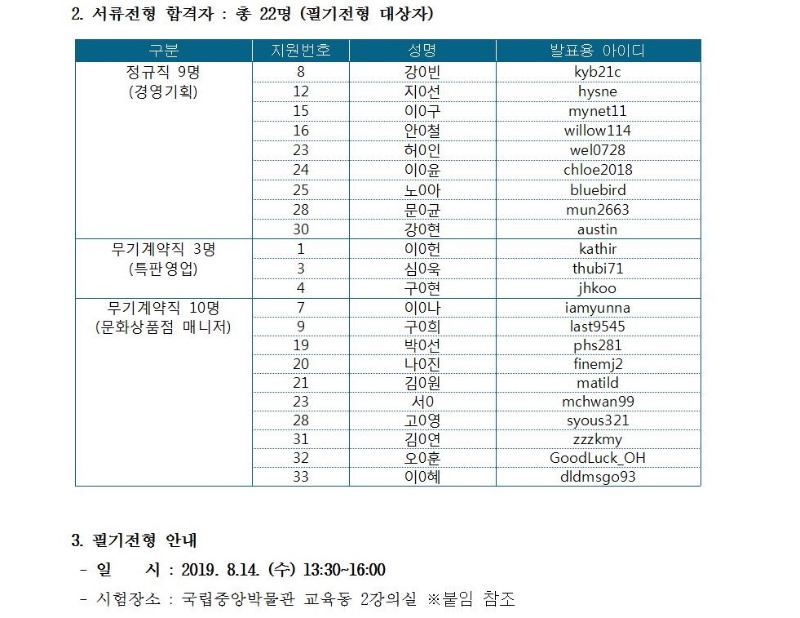 2. 서류전형 합격자 : 총 22명 (필기전형 대상자)

| 구분 | 지원번호 | 성명 | 발표용 아이디 |
|---|---|---|---|
| 정규직 9명 (경영기획) | 8 | 강0빈 | kyb21c |
| | 12 | 지0선 | hysne |
| | 15 | 이0구 | mynet11 |
| | 16 | 안0철 | willow114 |
| | 23 | 허0인 | wel0728 |
| | 24 | 이0윤 | chloe2018 |
| | 25 | 노0아 | bluebird |
| | 28 | 문0균 | mun2663 |
| | 30 | 강0현 | austin |
| 무기계약직 3명 (특판영업) | 1 | 이0헌 | kathir |
| | 3 | 심0욱 | thubi71 |
| | 4 | 구0현 | jhkoo |
| 무기계약직 10명 (문화상품점 매니저) | 7 | 이0나 | iamyunna |
| | 9 | 구0희 | last9545 |
| | 19 | 박0선 | phs281 |
| | 20 | 나0진 | finemj2 |
| | 21 | 김0원 | matild |
| | 23 | 서0 | mchwan99 |
| | 28 | 고0영 | syous321 |
| | 31 | 김0연 | zzzkmy |
| | 32 | 오0훈 | GoodLuck_OH |
| | 33 | 이0혜 | dldmsgo93 |

3. 필기전형 안내
- 일 시 : 2019. 8.14. (수) 13:30~16:00
- 시험장소 : 국립중앙박물관 교육동 2강의실 ※붙임 참조